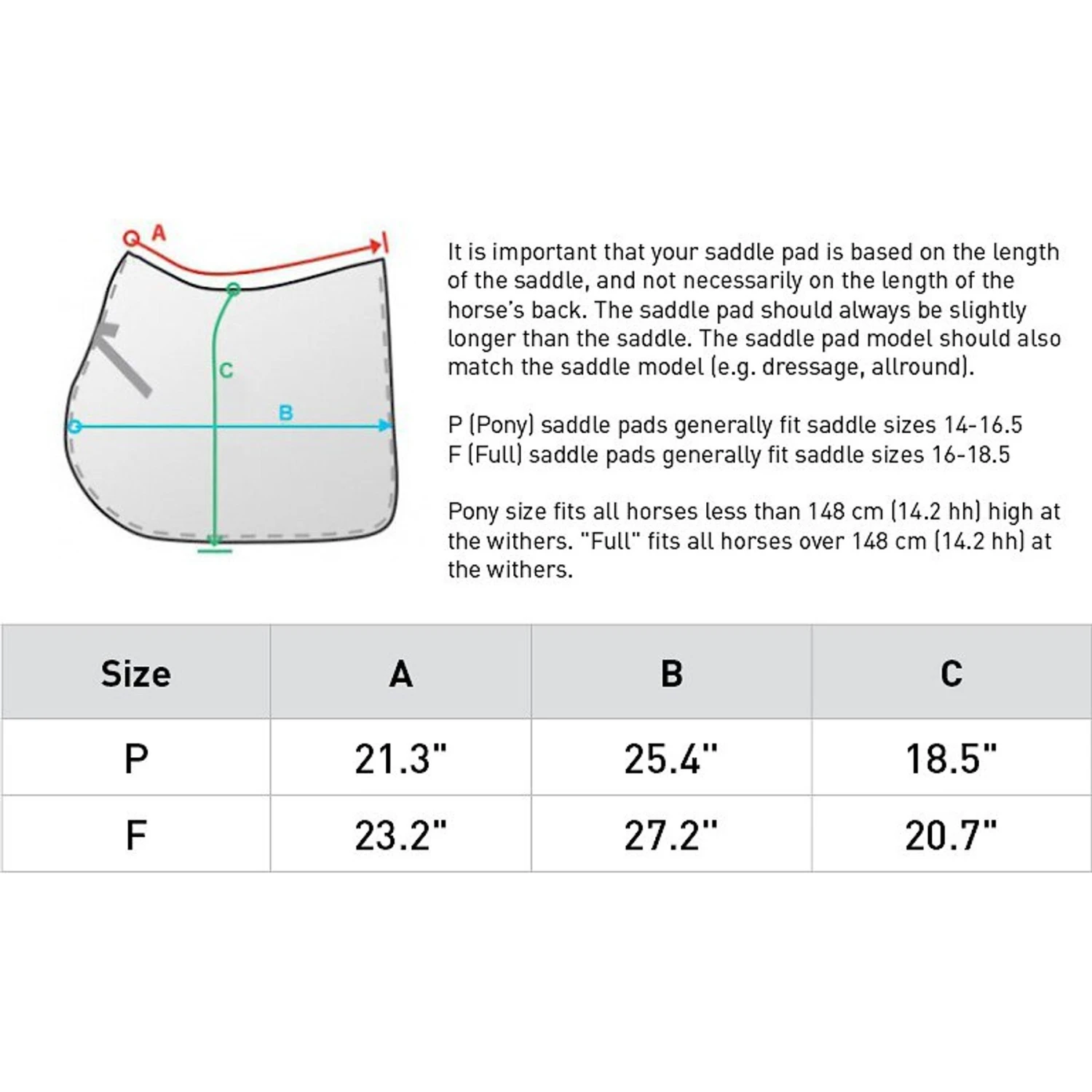 A

C

B

It is important that your saddle pad is based on the length of the saddle, and not necessarily on the length of the horse's back. The saddle pad should always be slightly longer than the saddle. The saddle pad model should also match the saddle model (e.g. dressage, allround).

P (Pony) saddle pads generally fit saddle sizes 14-16.5
F (Full) saddle pads generally fit saddle sizes 16-18.5

Pony size fits all horses less than 148 cm (14.2 hh) high at the withers. "Full" fits all horses over 148 cm (14.2 hh) at the withers.

| Size | A | B | C |
|---|---|---|---|
| P | 21.3" | 25.4" | 18.5" |
| F | 23.2" | 27.2" | 20.7" |